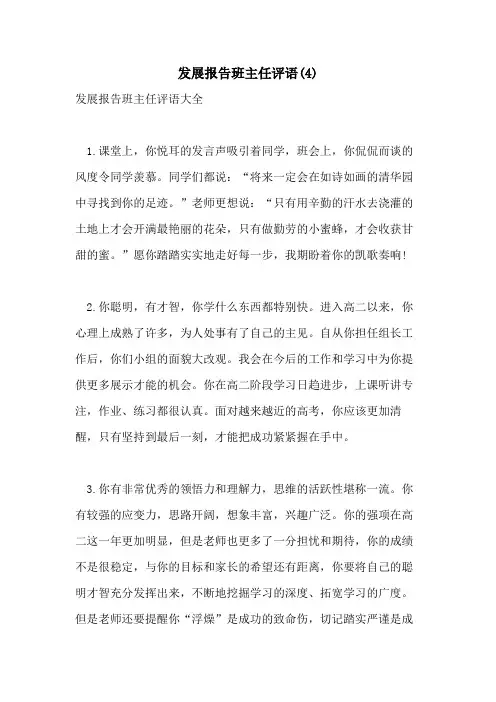 发展报告班主任评语(4)

发展报告班主任评语大全

1.课堂上，你悦耳的发言声吸引着同学，班会上，你侃侃而谈的风度令同学羡慕。同学们都说：“将来一定会在如诗如画的清华园中寻找到你的足迹。”老师更想说：“只有用辛勤的汗水去浇灌的土地上才会开满最艳丽的花朵，只有做勤劳的小蜜蜂，才会收获甘甜的蜜。”愿你踏踏实实地走好每一步，我期盼着你的凯歌奏响！

2.你聪明，有才智，你学什么东西都特别快。进入高二以来，你心理上成熟了许多，为人处事有了自己的主见。自从你担任组长工作后，你们小组的面貌大改观。我会在今后的工作和学习中为你提供更多展示才能的机会。你在高二阶段学习日趋进步，上课听讲专注，作业、练习都很认真。面对越来越近的高考，你应该更加清醒，只有坚持到最后一刻，才能把成功紧紧握在手中。

3.你有非常优秀的领悟力和理解力，思维的活跃性堪称一流。你有较强的应变力，思路开阔，想象丰富，兴趣广泛。你的强项在高二这一年更加明显，但是老师也更多了一分担忧和期待，你的成绩不是很稳定，与你的目标和家长的希望还有距离，你要将自己的聪明才智充分发挥出来，不断地挖掘学习的深度、拓宽学习的广度。但是老师还要提醒你“浮燥”是成功的致命伤，切记踏实严谨是成